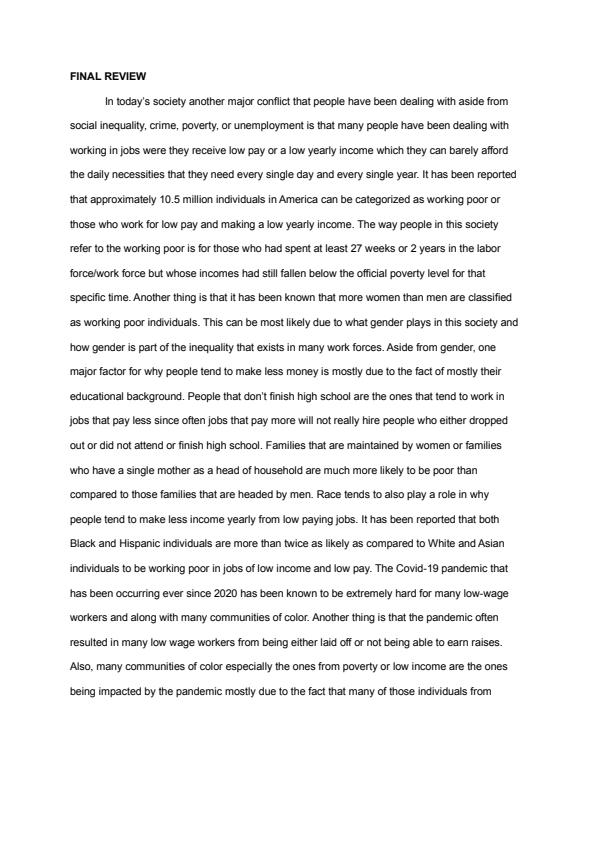 FINAL REVIEW

In today's society another major conflict that people have been dealing with aside from social inequality, crime, poverty, or unemployment is that many people have been dealing with working in jobs were they receive low pay or a low yearly income which they can barely afford the daily necessities that they need every single day and every single year. It has been reported that approximately 10.5 million individuals in America can be categorized as working poor or those who work for low pay and making a low yearly income. The way people in this society refer to the working poor is for those who had spent at least 27 weeks or 2 years in the labor force/work force but whose incomes had still fallen below the official poverty level for that specific time. Another thing is that it has been known that more women than men are classified as working poor individuals. This can be most likely due to what gender plays in this society and how gender is part of the inequality that exists in many work forces. Aside from gender, one major factor for why people tend to make less money is mostly due to the fact of mostly their educational background. People that don't finish high school are the ones that tend to work in jobs that pay less since often jobs that pay more will not really hire people who either dropped out or did not attend or finish high school. Families that are maintained by women or families who have a single mother as a head of household are much more likely to be poor than compared to those families that are headed by men. Race tends to also play a role in why people tend to make less income yearly from low paying jobs. It has been reported that both Black and Hispanic individuals are more than twice as likely as compared to White and Asian individuals to be working poor in jobs of low income and low pay. The Covid-19 pandemic that has been occurring ever since 2020 has been known to be extremely hard for many low-wage workers and along with many communities of color. Another thing is that the pandemic often resulted in many low wage workers from being either laid off or not being able to earn raises. Also, many communities of color especially the ones from poverty or low income are the ones being impacted by the pandemic mostly due to the fact that many of those individuals from